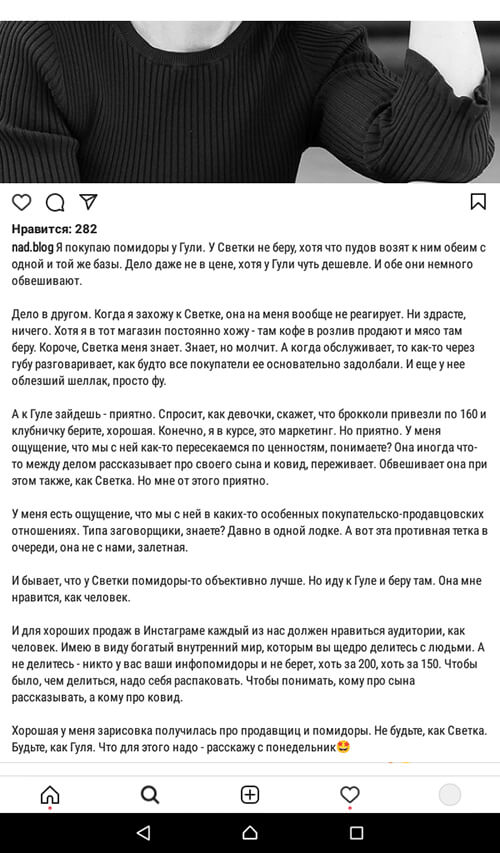 Нравится: 282

nad.blog Я покупаю помидоры у Гули. У Светки не беру, хотя что пудов возят к ним обеим с одной и той же базы. Дело даже не в цене, хотя у Гули чуть дешевле. И обе они немного обвешивают.

Дело в другом. Когда я захожу к Светке, она на меня вообще не реагирует. Ни здрасте, ничего. Хотя я в тот магазин постоянно хожу - там кофе в розлив продают и мясо там беру. Короче, Светка меня знает. Знает, но молчит. А когда обслуживает, то как-то через губу разговаривает, как будто все покупатели ее основательно задолбали. И еще у нее облезший шеллак, просто фу.

А к Гуле зайдешь - приятно. Спросит, как девочки, скажет, что брокколи привезли по 160 и клубничку берите, хорошая. Конечно, я в курсе, это маркетинг. Но приятно. У меня ощущение, что мы с ней как-то пересекаемся по ценностям, понимаете? Она иногда что-то между делом рассказывает про своего сына и ковид, переживает. Обвешивает она при этом также, как Светка. Но мне от этого приятно.

У меня есть ощущение, что мы с ней в каких-то особенных покупательско-продавцовских отношениях. Типа заговорщики, знаете? Давно в одной лодке. А вот эта противная тетка в очереди, она не с нами, залетная.

И бывает, что у Светки помидоры-то объективно лучше. Но иду к Гуле и беру там. Она мне нравится, как человек.

И для хороших продаж в Инстаграме каждый из нас должен нравиться аудитории, как человек. Имею в виду богатый внутренний мир, которым вы щедро делитесь с людьми. А не делитесь - никто у вас ваши инфопомидоры и не берет, хоть за 200, хоть за 150. Чтобы было, чем делиться, надо себя распаковать. Чтобы понимать, кому про сына рассказывать, а кому про ковид.

Хорошая у меня зарисовка получилась про продавщиц и помидоры. Не будьте, как Светка. Будьте, как Гуля. Что для этого надо - расскажу с понедельник🤩